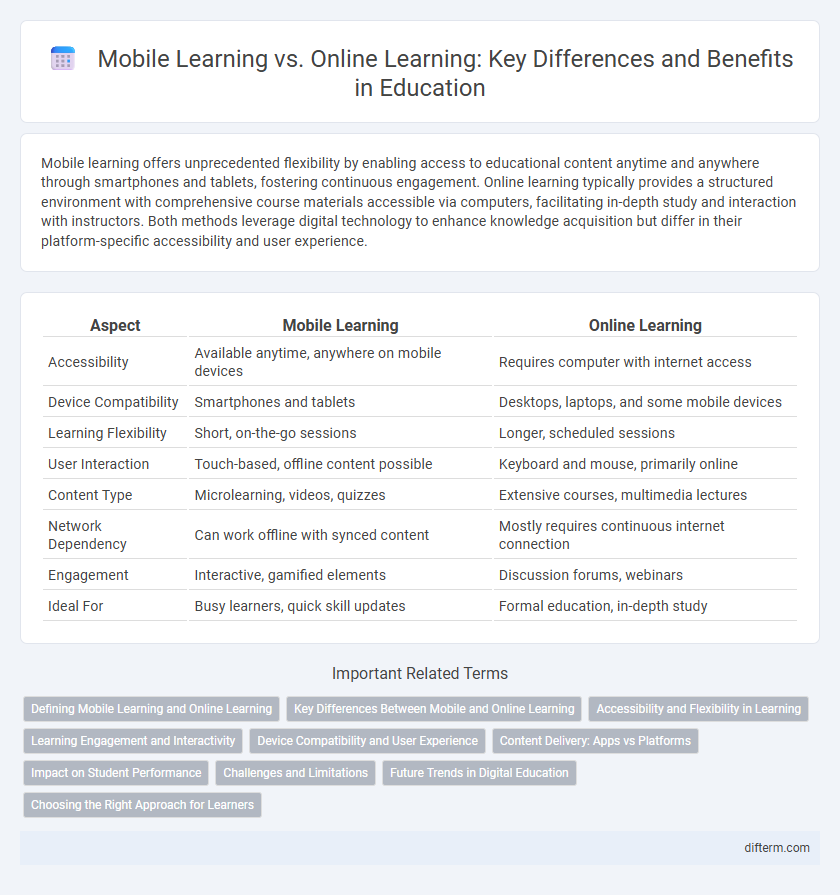 Mobile Learning vs. Online Learning: Key Differences and Benefits in Education

Mobile learning offers unprecedented flexibility by enabling access to educational content anytime and anywhere through smartphones and tablets, fostering continuous engagement. Online learning typically provides a structured environment with comprehensive course materials accessible via computers, facilitating in-depth study and interaction with instructors. Both methods leverage digital technology to enhance knowledge acquisition but differ in their platform-specific accessibility and user experience.

| Aspect | Mobile Learning | Online Learning |
|---|---|---|
| Accessibility | Available anytime, anywhere on mobile devices | Requires computer with internet access |
| Device Compatibility | Smartphones and tablets | Desktops, laptops, and some mobile devices |
| Learning Flexibility | Short, on-the-go sessions | Longer, scheduled sessions |
| User Interaction | Touch-based, offline content possible | Keyboard and mouse, primarily online |
| Content Type | Microlearning, videos, quizzes | Extensive courses, multimedia lectures |
| Network Dependency | Can work offline with synced content | Mostly requires continuous internet connection |
| Engagement | Interactive, gamified elements | Discussion forums, webinars |
| Ideal For | Busy learners, quick skill updates | Formal education, in-depth study |

Important Related Terms

Defining Mobile Learning and Online Learning
Key Differences Between Mobile and Online Learning
Accessibility and Flexibility in Learning
Learning Engagement and Interactivity
Device Compatibility and User Experience
Content Delivery: Apps vs Platforms
Impact on Student Performance
Challenges and Limitations
Future Trends in Digital Education
Choosing the Right Approach for Learners

difterm.com